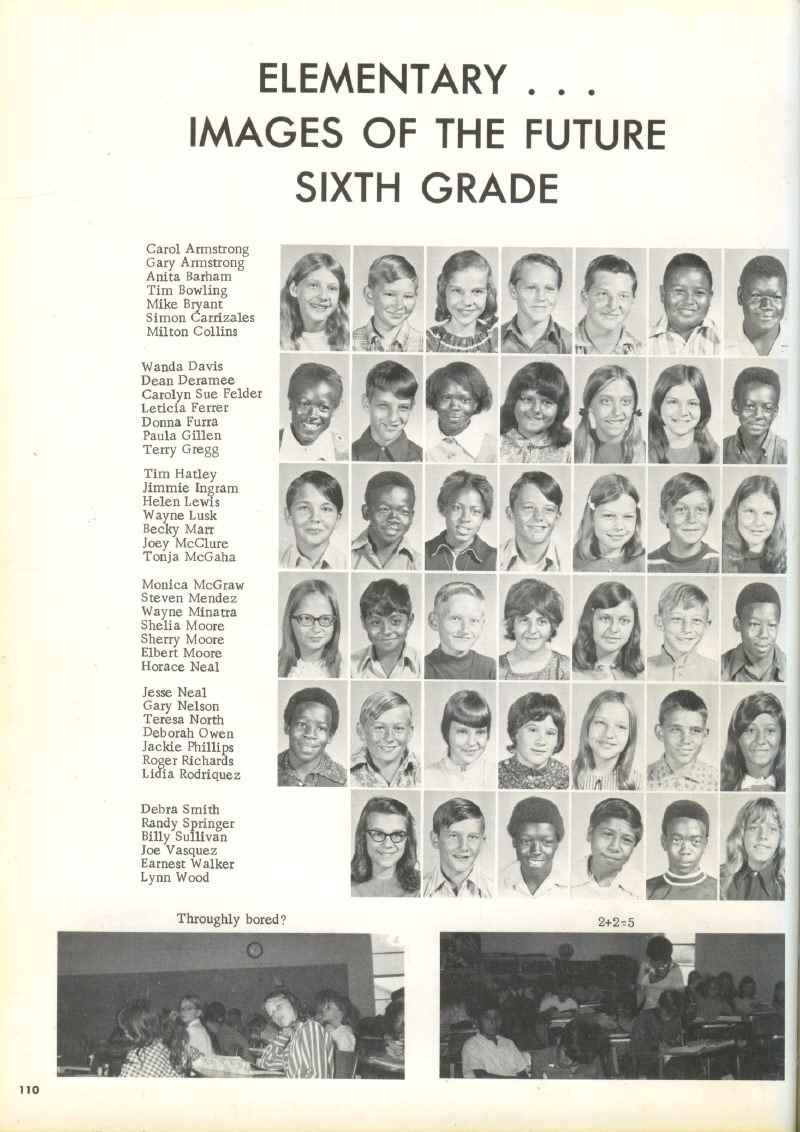 ELEMENTARY . . .
IMAGES OF THE FUTURE
SIXTH GRADE

Carol Armstrong
Gary Armstrong
Anita Barham
Tim Bowling
Mike Bryant
Simon Carrizales
Milton Collins

Wanda Davis
Dean Deramee
Carolyn Sue Felder
Leticia Ferrer
Donna Furra
Paula Gillen
Terry Gregg

Tim Hatley
Jimmie Ingram
Helen Lewis
Wayne Lusk
Becky Marr
Joey McClure
Tonja McGaha

Monica McGraw
Steven Mendez
Wayne Minatra
Shelia Moore
Sherry Moore
Elbert Moore
Horace Neal

Jesse Neal
Gary Nelson
Teresa North
Deborah Owen
Jackie Phillips
Roger Richards
Lidia Rodriquez

Debra Smith
Randy Springer
Billy Sullivan
Joe Vasquez
Earnest Walker
Lynn Wood

Throughly bored?

2+2=5

110